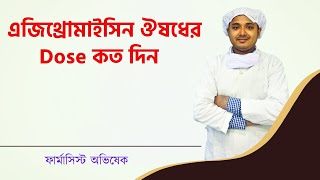 এজিথ্রোমাইসিন ঔষধের Dose কত দিন

ফার্মাসিস্ট অভিষেক